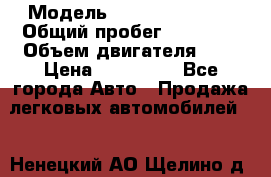 Модель
Общий пробег
Объем двигателя
Цена Все города Авто Продажа легковых автомобилей

Ненецкий АО Щелино д